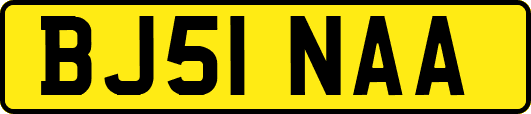 BJ51 NAA